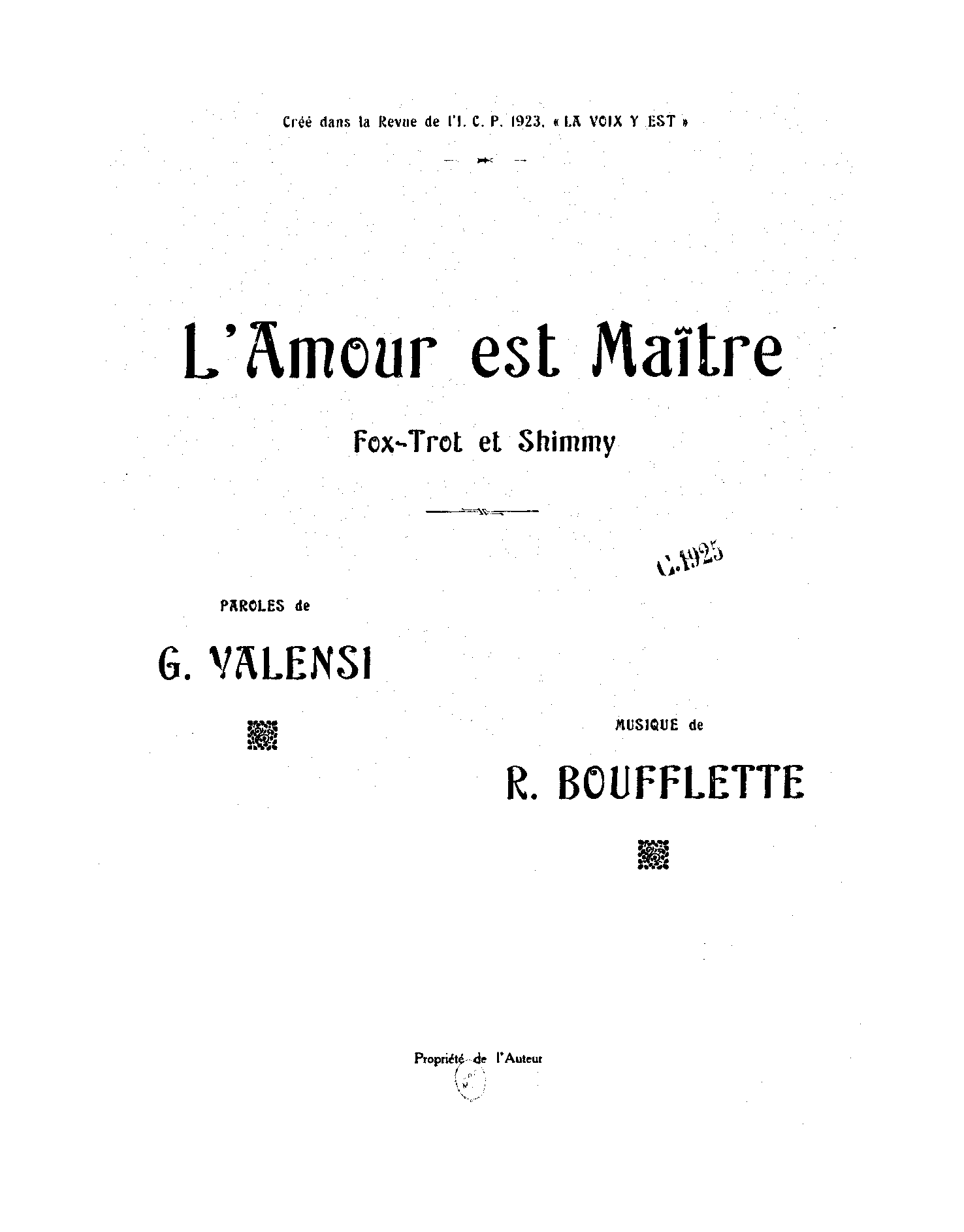 Créé dans la Revue de l'I. C. P. 1923. « LA VOIX Y EST »

L'Amour est Maître

Fox-Trot et Shimmy

C.1925

PAROLES de

G. VALENSI

MUSIQUE de

R. BOUFFLETTE

Propriété de l'Auteur